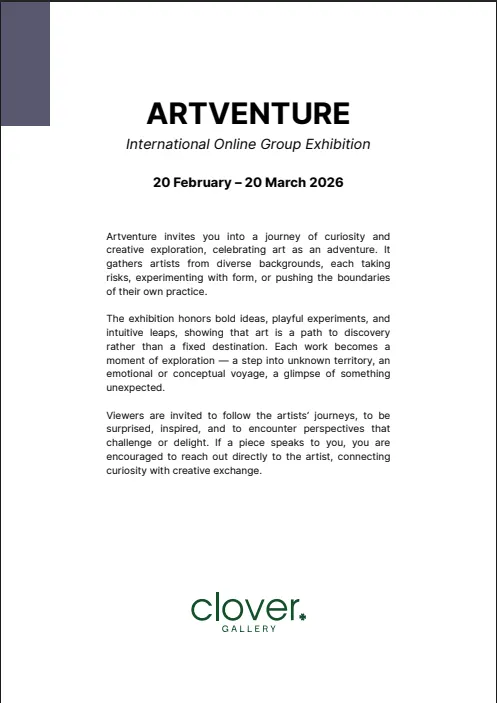 ARTVENTURE

International Online Group Exhibition

20 February – 20 March 2026

Artventure invites you into a journey of curiosity and creative exploration, celebrating art as an adventure. It gathers artists from diverse backgrounds, each taking risks, experimenting with form, or pushing the boundaries of their own practice.

The exhibition honors bold ideas, playful experiments, and intuitive leaps, showing that art is a path to discovery rather than a fixed destination. Each work becomes a moment of exploration — a step into unknown territory, an emotional or conceptual voyage, a glimpse of something unexpected.

Viewers are invited to follow the artists' journeys, to be surprised, inspired, and to encounter perspectives that challenge or delight. If a piece speaks to you, you are encouraged to reach out directly to the artist, connecting curiosity with creative exchange.

clover.
GALLERY